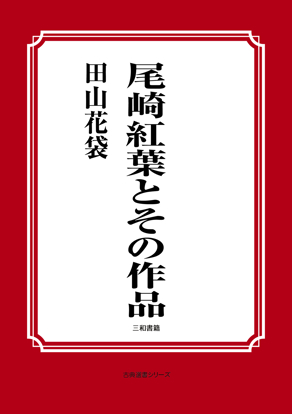 尾崎紅葉とその作品

田山花袋

三和書籍

古典選書シリーズ